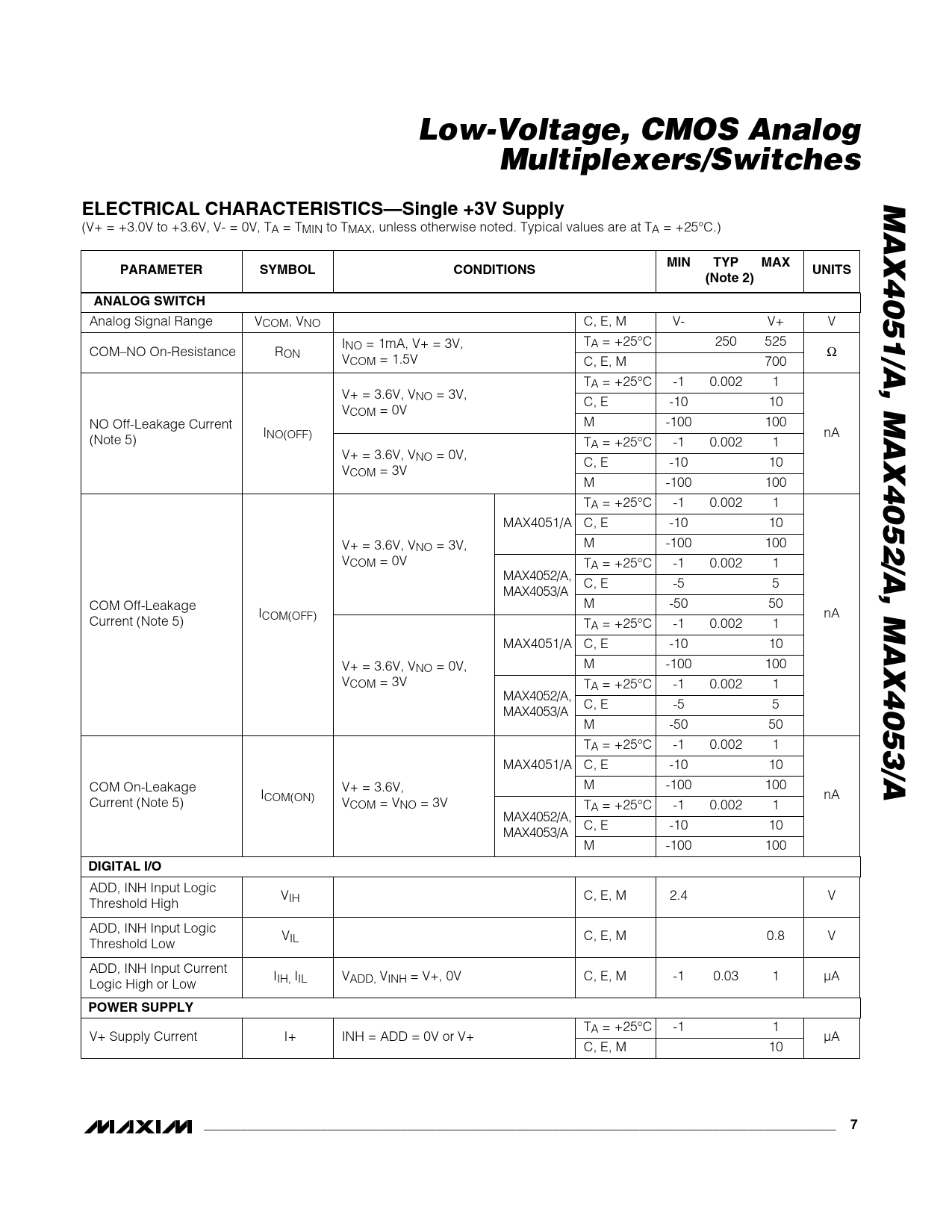 Low-Voltage, CMOS Analog Multiplexers/Switches

MAX4051/A, MAX4052/A, MAX4053/A

ELECTRICAL CHARACTERISTICS—Single +3V Supply
(V+ = +3.0V to +3.6V, V- = 0V, $T_A$ = $T_{MIN}$ to $T_{MAX}$, unless otherwise noted. Typical values are at $T_A$ = +25°C.)

| PARAMETER | SYMBOL | CONDITIONS | | | MIN | TYP (Note 2) | MAX | UNITS |
|---|---|---|---|---|---|---|---|---|
| ANALOG SWITCH | | | | | | | | |
| Analog Signal Range | $V_{COM}$, $V_{NO}$ | | | C, E, M | V- | | V+ | V |
| COM–NO On-Resistance | $R_{ON}$ | $I_{NO}$ = 1mA, V+ = 3V, $V_{COM}$ = 1.5V | | $T_A$ = +25°C | | 250 | 525 | Ω |
| | | | | C, E, M | | | 700 | |
| NO Off-Leakage Current (Note 5) | $I_{NO(OFF)}$ | V+ = 3.6V, $V_{NO}$ = 3V, $V_{COM}$ = 0V | | $T_A$ = +25°C | -1 | 0.002 | 1 | nA |
| | | | | C, E | -10 | | 10 | |
| | | | | M | -100 | | 100 | |
| | | V+ = 3.6V, $V_{NO}$ = 0V, $V_{COM}$ = 3V | | $T_A$ = +25°C | -1 | 0.002 | 1 | |
| | | | | C, E | -10 | | 10 | |
| | | | | M | -100 | | 100 | |
| COM Off-Leakage Current (Note 5) | $I_{COM(OFF)}$ | V+ = 3.6V, $V_{NO}$ = 3V, $V_{COM}$ = 0V | MAX4051/A | $T_A$ = +25°C | -1 | 0.002 | 1 | nA |
| | | | | C, E | -10 | | 10 | |
| | | | | M | -100 | | 100 | |
| | | | MAX4052/A, MAX4053/A | $T_A$ = +25°C | -1 | 0.002 | 1 | |
| | | | | C, E | -5 | | 5 | |
| | | | | M | -50 | | 50 | |
| | | V+ = 3.6V, $V_{NO}$ = 0V, $V_{COM}$ = 3V | MAX4051/A | $T_A$ = +25°C | -1 | 0.002 | 1 | |
| | | | | C, E | -10 | | 10 | |
| | | | | M | -100 | | 100 | |
| | | | MAX4052/A, MAX4053/A | $T_A$ = +25°C | -1 | 0.002 | 1 | |
| | | | | C, E | -5 | | 5 | |
| | | | | M | -50 | | 50 | |
| COM On-Leakage Current (Note 5) | $I_{COM(ON)}$ | V+ = 3.6V, $V_{COM}$ = $V_{NO}$ = 3V | MAX4051/A | $T_A$ = +25°C | -1 | 0.002 | 1 | nA |
| | | | | C, E | -10 | | 10 | |
| | | | | M | -100 | | 100 | |
| | | | MAX4052/A, MAX4053/A | $T_A$ = +25°C | -1 | 0.002 | 1 | |
| | | | | C, E | -10 | | 10 | |
| | | | | M | -100 | | 100 | |
| DIGITAL I/O | | | | | | | | |
| ADD, INH Input Logic Threshold High | $V_{IH}$ | | | C, E, M | 2.4 | | | V |
| ADD, INH Input Logic Threshold Low | $V_{IL}$ | | | C, E, M | | | 0.8 | V |
| ADD, INH Input Current Logic High or Low | $I_{IH}$, $I_{IL}$ | $V_{ADD}$, $V_{INH}$ = V+, 0V | | C, E, M | -1 | 0.03 | 1 | µA |
| POWER SUPPLY | | | | | | | | |
| V+ Supply Current | I+ | INH = ADD = 0V or V+ | | $T_A$ = +25°C | -1 | | 1 | µA |
| | | | | C, E, M | | | 10 | |

MAXIM 7